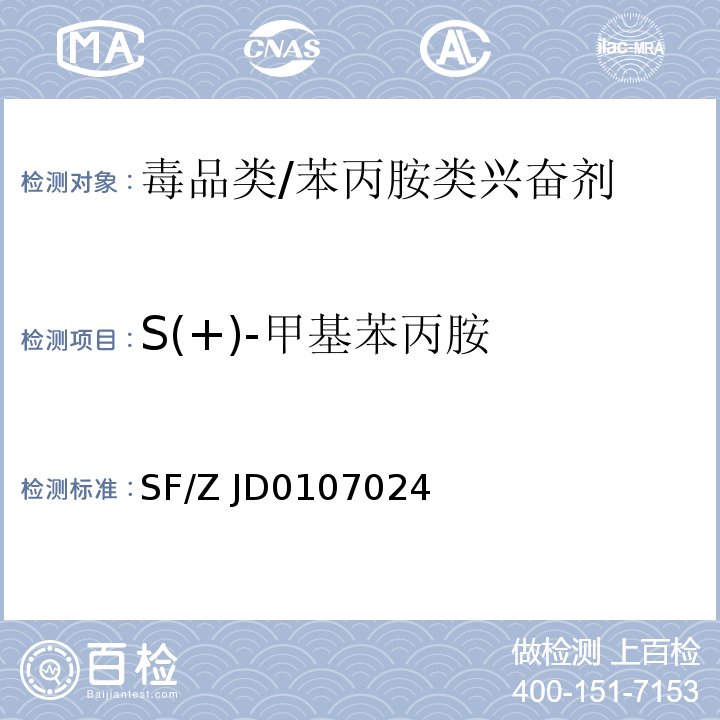 MA CNAS AL ilac-MRA

检测对象：毒品类/苯丙胺类兴奋剂

检测项目：S(+)-甲基苯丙胺

检测标准：SF/Z JD0107024

百检
Baijiantest.com

做检测 上百检
400-151-7153